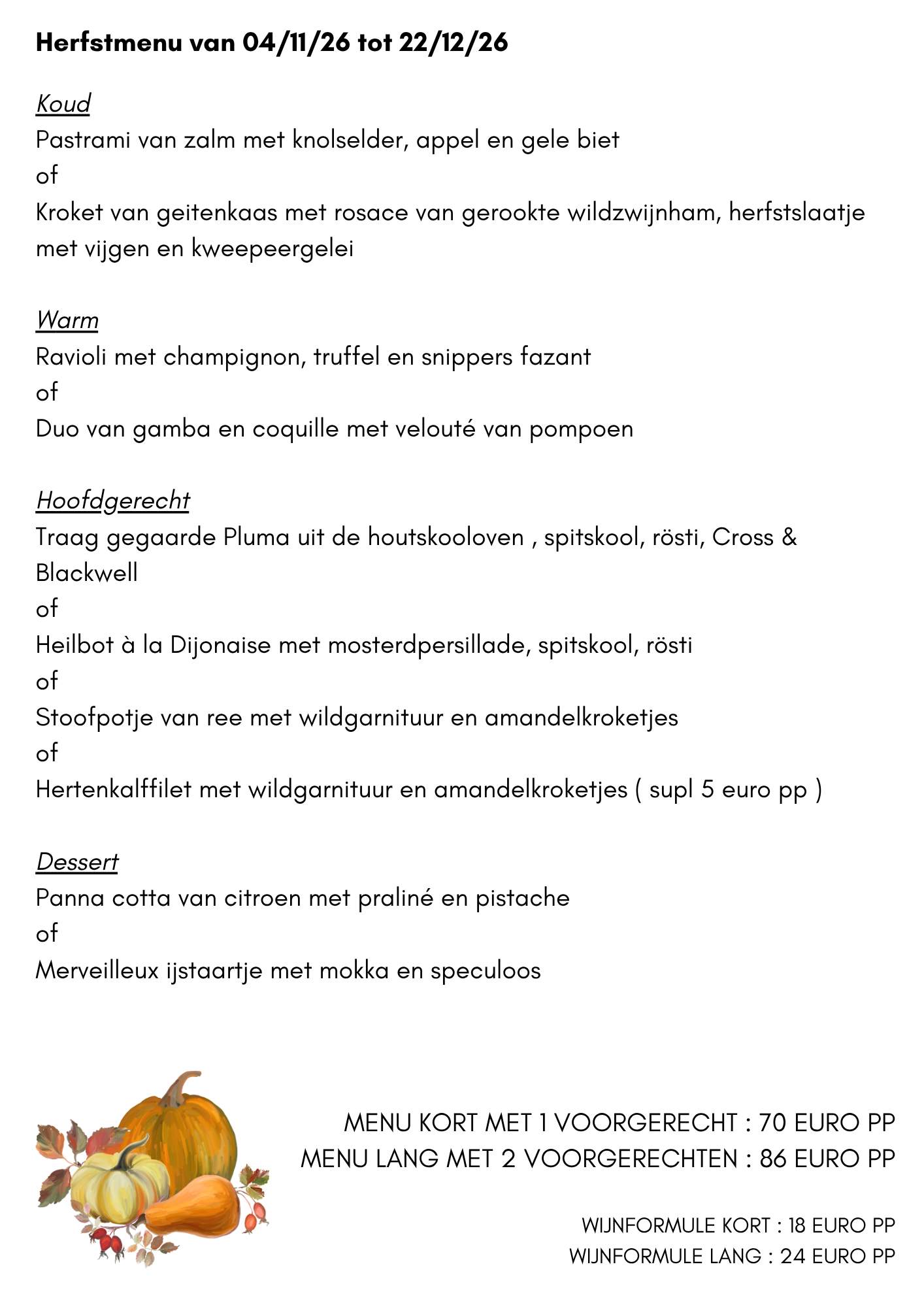 Herfstmenu van 04/11/26 tot 22/12/26

Koud
Pastrami van zalm met knolselder, appel en gele biet
of
Kroket van geitenkaas met rosace van gerookte wildzwijnham, herfstslaatje met vijgen en kweepeergelei

Warm
Ravioli met champignon, truffel en snippers fazant
of
Duo van gamba en coquille met velouté van pompoen

Hoofdgerecht
Traag gegaarde Pluma uit de houtskooloven , spitskool, rösti, Cross & Blackwell
of
Heilbot à la Dijonaise met mosterdpersillade, spitskool, rösti
of
Stoofpotje van ree met wildgarnituur en amandelkroketjes
of
Hertenkalffilet met wildgarnituur en amandelkroketjes ( supl 5 euro pp )

Dessert
Panna cotta van citroen met praliné en pistache
of
Merveilleux ijstaartje met mokka en speculoos

MENU KORT MET 1 VOORGERECHT : 70 EURO PP
MENU LANG MET 2 VOORGERECHTEN : 86 EURO PP

WIJNFORMULE KORT : 18 EURO PP
WIJNFORMULE LANG : 24 EURO PP